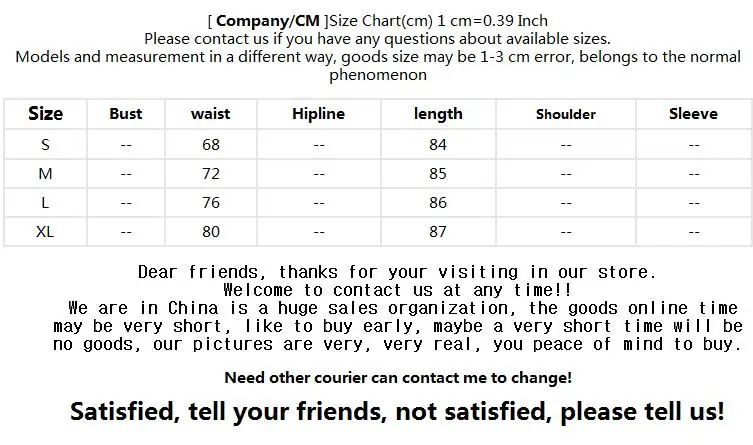 [ Company/CM ]Size Chart(cm) 1 cm=0.39 Inch
Please contact us if you have any questions about available sizes.
Models and measurement in a different way, goods size may be 1-3 cm error, belongs to the normal phenomenon

| Size | Bust | waist | Hipline | length | Shoulder | Sleeve |
|---|---|---|---|---|---|---|
| S | -- | 68 | -- | 84 | -- | -- |
| M | -- | 72 | -- | 85 | -- | -- |
| L | -- | 76 | -- | 86 | -- | -- |
| XL | -- | 80 | -- | 87 | -- | -- |

Dear friends, thanks for your visiting in our store.
Welcome to contact us at any time!!
We are in China is a huge sales organization, the goods online time may be very short, like to buy early, maybe a very short time will be no goods, our pictures are very, very real, you peace of mind to buy.

Need other courier can contact me to change!

Satisfied, tell your friends, not satisfied, please tell us!